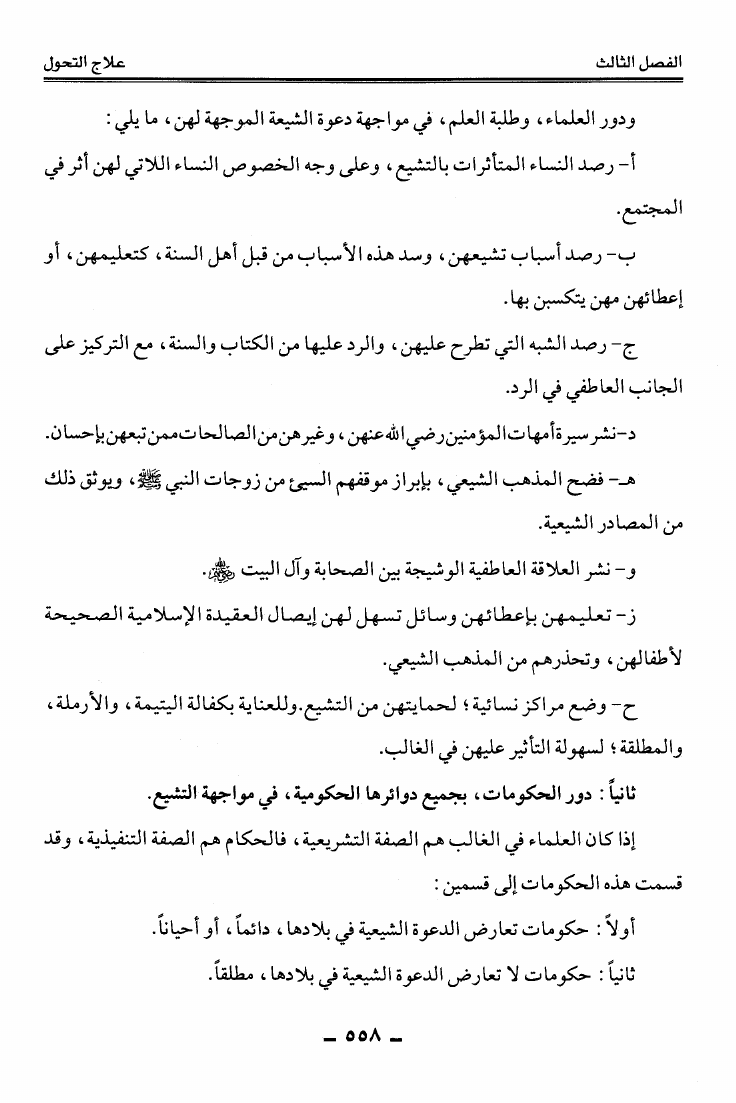 الفصل الثالث علاج التحول

ودور العلماء، وطلبة العلم، في مواجهة دعوة الشيعة الموجهة لهن، ما يلي:

أ- رصد النساء المتأثرات بالتشيع، وعلى وجه الخصوص النساء اللاتي لهن أثر في المجتمع.

ب- رصد أسباب تشيعهن، وسد هذه الأسباب من قبل أهل السنة، كتعليمهن، أو إعطائهن مهن يتكسبن بها.

ج- رصد الشبه التي تطرح عليهن، والرد عليها من الكتاب والسنة، مع التركيز على الجانب العاطفي في الرد.

د- نشر سيرة أمهات المؤمنين رضي الله عنهن، وغيرهن من الصالحات ممن تبعهن بإحسان.

هـ- فضح المذهب الشيعي، بإبراز موقفهم السيئ من زوجات النبي ﷺ، ويوثق ذلك من المصادر الشيعية.

و- نشر العلاقة العاطفية الوشيجة بين الصحابة وآل البيت ﷺ.

ز- تعليمهن بإعطائهن وسائل تسهل لهن إيصال العقيدة الإسلامية الصحيحة لأطفالهن، وتحذرهم من المذهب الشيعي.

ح- وضع مراكز نسائية؛ لحمايتهن من التشيع. وللعناية بكفالة اليتيمة، والأرملة، والمطلقة؛ لسهولة التأثير عليهن في الغالب.

ثانياً: دور الحكومات، بجميع دوائرها الحكومية، في مواجهة التشيع.

إذا كان العلماء في الغالب هم الصفة التشريعية، فالحكام هم الصفة التنفيذية، وقد قسمت هذه الحكومات إلى قسمين:

أولاً: حكومات تعارض الدعوة الشيعية في بلادها، دائماً، أو أحياناً.

ثانياً: حكومات لا تعارض الدعوة الشيعية في بلادها، مطلقاً.

- ٥٥٨ -